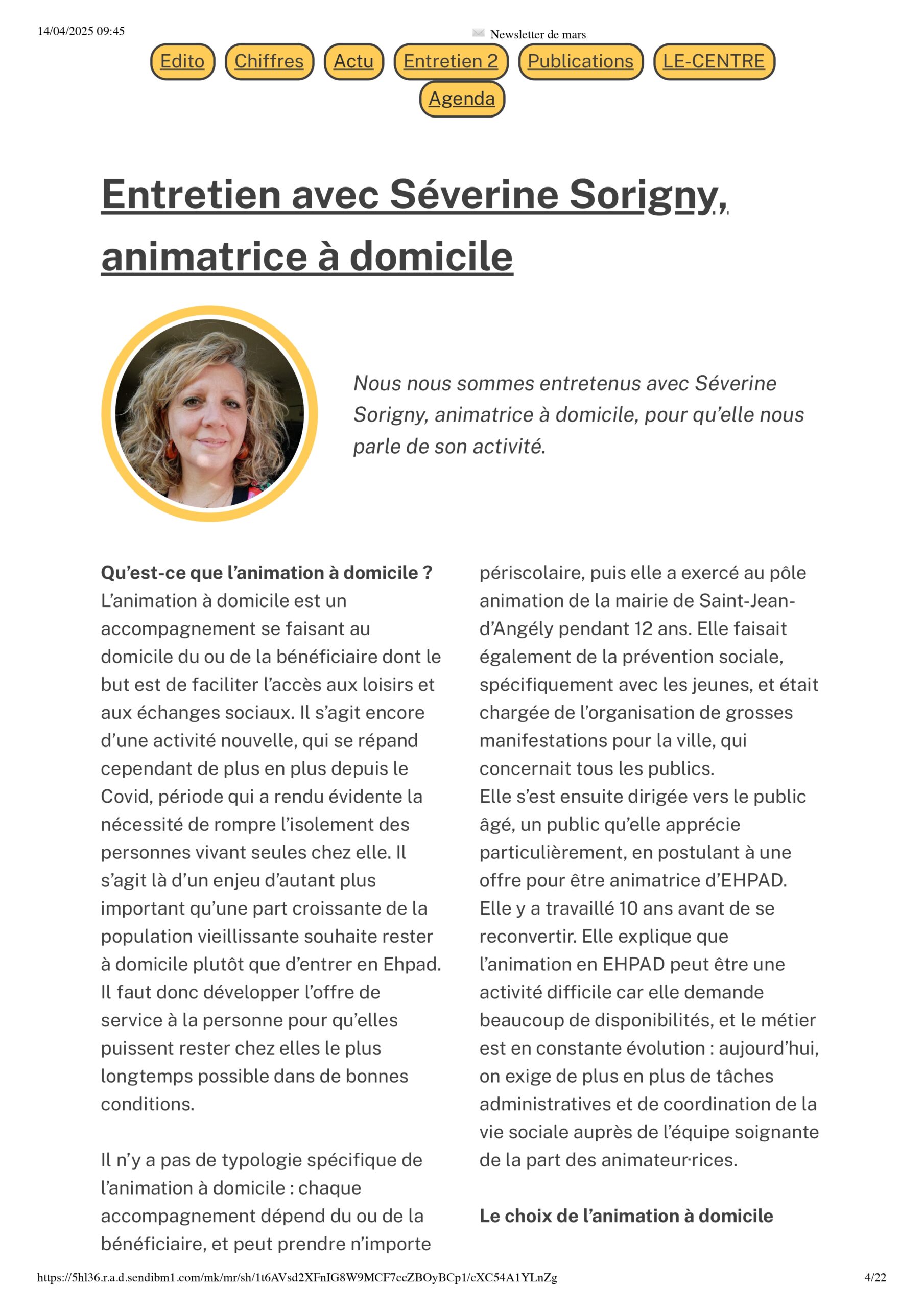 14/04/2025 09:45

Newsletter de mars

Edito Chiffres Actu Entretien 2 Publications LE-CENTRE Agenda

Entretien avec Séverine Sorigny, animatrice à domicile

Nous nous sommes entretenus avec Séverine Sorigny, animatrice à domicile, pour qu'elle nous parle de son activité.

**Qu'est-ce que l'animation à domicile ?**
L'animation à domicile est un accompagnement se faisant au domicile du ou de la bénéficiaire dont le but est de faciliter l'accès aux loisirs et aux échanges sociaux. Il s'agit encore d'une activité nouvelle, qui se répand cependant de plus en plus depuis le Covid, période qui a rendu évidente la nécessité de rompre l'isolement des personnes vivant seules chez elle. Il s'agit là d'un enjeu d'autant plus important qu'une part croissante de la population vieillissante souhaite rester à domicile plutôt que d'entrer en Ehpad. Il faut donc développer l'offre de service à la personne pour qu'elles puissent rester chez elles le plus longtemps possible dans de bonnes conditions.

Il n'y a pas de typologie spécifique de l'animation à domicile : chaque accompagnement dépend du ou de la bénéficiaire, et peut prendre n'importe

périscolaire, puis elle a exercé au pôle animation de la mairie de Saint-Jean-d'Angély pendant 12 ans. Elle faisait également de la prévention sociale, spécifiquement avec les jeunes, et était chargée de l'organisation de grosses manifestations pour la ville, qui concernait tous les publics.
Elle s'est ensuite dirigée vers le public âgé, un public qu'elle apprécie particulièrement, en postulant à une offre pour être animatrice d'EHPAD. Elle y a travaillé 10 ans avant de se reconvertir. Elle explique que l'animation en EHPAD peut être une activité difficile car elle demande beaucoup de disponibilités, et le métier est en constante évolution : aujourd'hui, on exige de plus en plus de tâches administratives et de coordination de la vie sociale auprès de l'équipe soignante de la part des animateur·rices.

**Le choix de l'animation à domicile**

https://5hl36.r.a.d.sendibm1.com/mk/mr/sh/1t6AVsd2XFnIG8W9MCF7ccZBOyBCp1/cXC54A1YLnZg 4/22